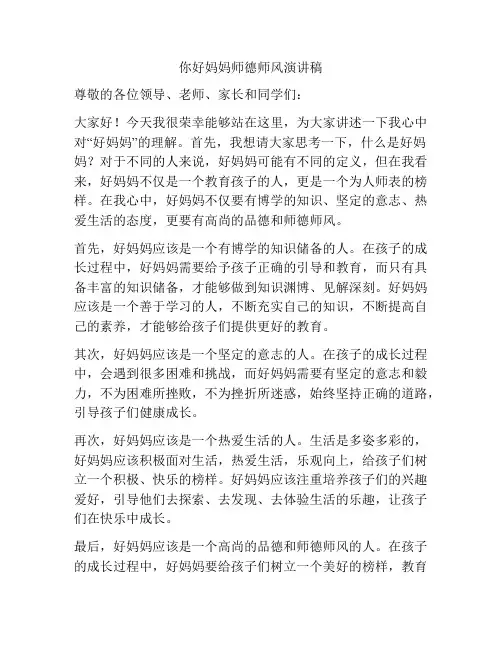 你好妈妈师德师风演讲稿

尊敬的各位领导、老师、家长和同学们：

大家好！今天我很荣幸能够站在这里，为大家讲述一下我心中对“好妈妈”的理解。首先，我想请大家思考一下，什么是好妈妈？对于不同的人来说，好妈妈可能有不同的定义，但在我看来，好妈妈不仅是一个教育孩子的人，更是一个为人师表的榜样。在我心中，好妈妈不仅要有博学的知识、坚定的意志、热爱生活的态度，更要有高尚的品德和师德师风。

首先，好妈妈应该是一个有博学的知识储备的人。在孩子的成长过程中，好妈妈需要给予孩子正确的引导和教育，而只有具备丰富的知识储备，才能够做到知识渊博、见解深刻。好妈妈应该是一个善于学习的人，不断充实自己的知识，不断提高自己的素养，才能够给孩子们提供更好的教育。

其次，好妈妈应该是一个坚定的意志的人。在孩子的成长过程中，会遇到很多困难和挑战，而好妈妈需要有坚定的意志和毅力，不为困难所挫败，不为挫折所迷惑，始终坚持正确的道路，引导孩子们健康成长。

再次，好妈妈应该是一个热爱生活的人。生活是多姿多彩的，好妈妈应该积极面对生活，热爱生活，乐观向上，给孩子们树立一个积极、快乐的榜样。好妈妈应该注重培养孩子们的兴趣爱好，引导他们去探索、去发现、去体验生活的乐趣，让孩子们在快乐中成长。

最后，好妈妈应该是一个高尚的品德和师德师风的人。在孩子的成长过程中，好妈妈要给孩子们树立一个美好的榜样，教育